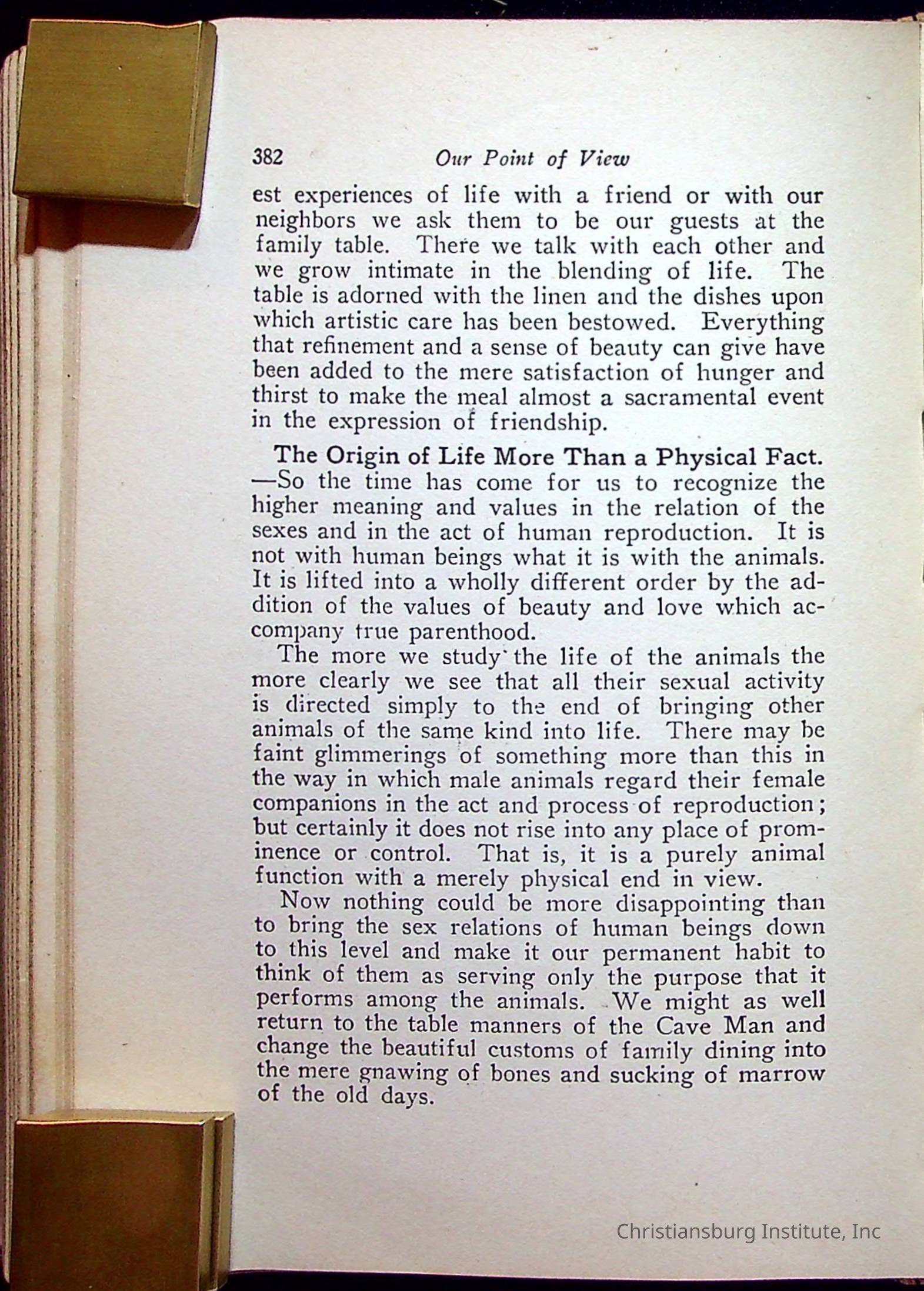 382 Our Point of View

est experiences of life with a friend or with our neighbors we ask them to be our guests at the family table. There we talk with each other and we grow intimate in the blending of life. The table is adorned with the linen and the dishes upon which artistic care has been bestowed. Everything that refinement and a sense of beauty can give have been added to the mere satisfaction of hunger and thirst to make the meal almost a sacramental event in the expression of friendship.

The Origin of Life More Than a Physical Fact. —So the time has come for us to recognize the higher meaning and values in the relation of the sexes and in the act of human reproduction. It is not with human beings what it is with the animals. It is lifted into a wholly different order by the addition of the values of beauty and love which accompany true parenthood.

The more we study the life of the animals the more clearly we see that all their sexual activity is directed simply to the end of bringing other animals of the same kind into life. There may be faint glimmerings of something more than this in the way in which male animals regard their female companions in the act and process of reproduction; but certainly it does not rise into any place of prominence or control. That is, it is a purely animal function with a merely physical end in view.

Now nothing could be more disappointing than to bring the sex relations of human beings down to this level and make it our permanent habit to think of them as serving only the purpose that it performs among the animals. We might as well return to the table manners of the Cave Man and change the beautiful customs of family dining into the mere gnawing of bones and sucking of marrow of the old days.

Christiansburg Institute, Inc